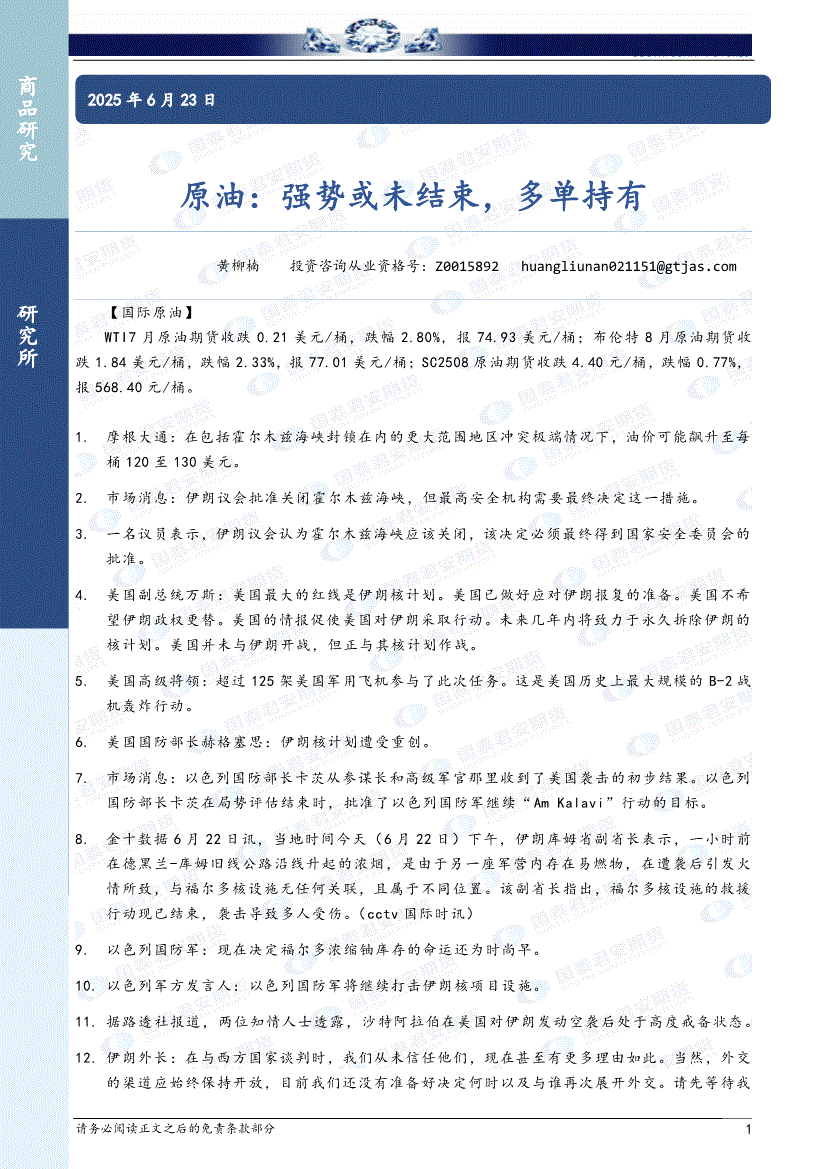 商品研究

研究所

2025 年 6 月 23 日

原油：强势或未结束，多单持有

黄柳楠　　投资咨询从业资格号：Z0015892　　huangliunan021151@gtjas.com

【国际原油】

WTI7 月原油期货收跌 0.21 美元/桶，跌幅 2.80%，报 74.93 美元/桶；布伦特 8 月原油期货收跌 1.84 美元/桶，跌幅 2.33%，报 77.01 美元/桶；SC2508 原油期货收跌 4.40 元/桶，跌幅 0.77%，报 568.40 元/桶。

1. 摩根大通：在包括霍尔木兹海峡封锁在内的更大范围地区冲突极端情况下，油价可能飙升至每桶 120 至 130 美元。

2. 市场消息：伊朗议会批准关闭霍尔木兹海峡，但最高安全机构需要最终决定这一措施。

3. 一名议员表示，伊朗议会认为霍尔木兹海峡应该关闭，该决定必须最终得到国家安全委员会的批准。

4. 美国副总统万斯：美国最大的红线是伊朗核计划。美国已做好应对伊朗报复的准备。美国不希望伊朗政权更替。美国的情报促使美国对伊朗采取行动。未来几年内将致力于永久拆除伊朗的核计划。美国并未与伊朗开战，但正与其核计划作战。

5. 美国高级将领：超过 125 架美国军用飞机参与了此次任务。这是美国历史上最大规模的 B-2 战机轰炸行动。

6. 美国国防部长赫格塞思：伊朗核计划遭受重创。

7. 市场消息：以色列国防部长卡茨从参谋长和高级军官那里收到了美国袭击的初步结果。以色列国防部长卡茨在局势评估结束时，批准了以色列国防军继续“Am Kalavi”行动的目标。

8. 金十数据 6 月 22 日讯，当地时间今天（6 月 22 日）下午，伊朗库姆省副省长表示，一小时前在德黑兰-库姆旧线公路沿线升起的浓烟，是由于另一座军营内存在易燃物，在遭袭后引发火情所致，与福尔多核设施无任何关联，且属于不同位置。该副省长指出，福尔多核设施的救援行动现已结束，袭击导致多人受伤。(cctv 国际时讯)

9. 以色列国防军：现在决定福尔多浓缩铀库存的命运还为时尚早。

10. 以色列军方发言人：以色列国防军将继续打击伊朗核项目设施。

11. 据路透社报道，两位知情人士透露，沙特阿拉伯在美国对伊朗发动空袭后处于高度戒备状态。

12. 伊朗外长：在与西方国家谈判时，我们从未信任他们，现在甚至有更多理由如此。当然，外交的渠道应始终保持开放，目前我们还没有准备好决定何时以及与谁再次展开外交。请先等待我

请务必阅读正文之后的免责条款部分　　1